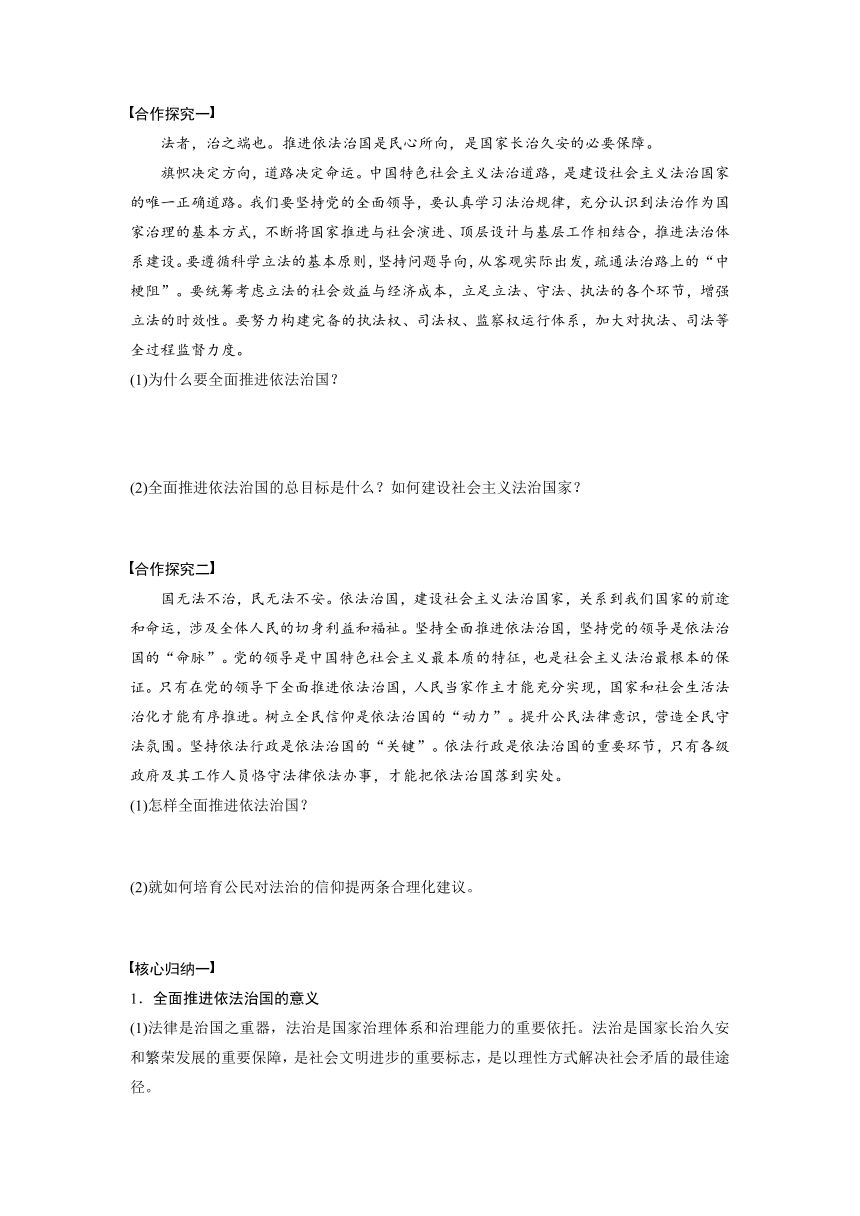 【合作探究一】

法者，治之端也。推进依法治国是民心所向，是国家长治久安的必要保障。

旗帜决定方向，道路决定命运。中国特色社会主义法治道路，是建设社会主义法治国家的唯一正确道路。我们要坚持党的全面领导，要认真学习法治规律，充分认识到法治作为国家治理的基本方式，不断将国家推进与社会演进、顶层设计与基层工作相结合，推进法治体系建设。要遵循科学立法的基本原则，坚持问题导向，从客观实际出发，疏通法治路上的“中梗阻”。要统筹考虑立法的社会效益与经济成本，立足立法、守法、执法的各个环节，增强立法的时效性。要努力构建完备的执法权、司法权、监察权运行体系，加大对执法、司法等全过程监督力度。

(1)为什么要全面推进依法治国？

(2)全面推进依法治国的总目标是什么？如何建设社会主义法治国家？

【合作探究二】

国无法不治，民无法不安。依法治国，建设社会主义法治国家，关系到我们国家的前途和命运，涉及全体人民的切身利益和福祉。坚持全面推进依法治国，坚持党的领导是依法治国的“命脉”。党的领导是中国特色社会主义最本质的特征，也是社会主义法治最根本的保证。只有在党的领导下全面推进依法治国，人民当家作主才能充分实现，国家和社会生活法治化才能有序推进。树立全民信仰是依法治国的“动力”。提升公民法律意识，营造全民守法氛围。坚持依法行政是依法治国的“关键”。依法行政是依法治国的重要环节，只有各级政府及其工作人员恪守法律依法办事，才能把依法治国落到实处。

(1)怎样全面推进依法治国？

(2)就如何培育公民对法治的信仰提两条合理化建议。

【核心归纳一】

1．全面推进依法治国的意义

(1)法律是治国之重器，法治是国家治理体系和治理能力的重要依托。法治是国家长治久安和繁荣发展的重要保障，是社会文明进步的重要标志，是以理性方式解决社会矛盾的最佳途径。